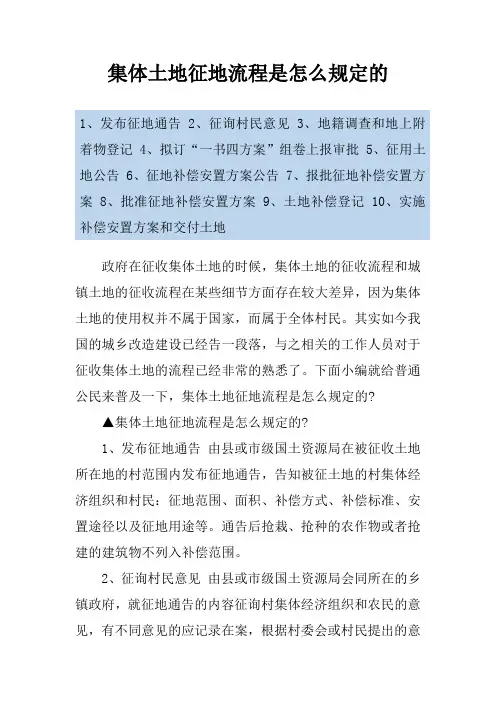 集体土地征地流程是怎么规定的

1、发布征地通告 2、征询村民意见 3、地籍调查和地上附着物登记 4、拟订“一书四方案”组卷上报审批 5、征用土地公告 6、征地补偿安置方案公告 7、报批征地补偿安置方案 8、批准征地补偿安置方案 9、土地补偿登记 10、实施补偿安置方案和交付土地

政府在征收集体土地的时候，集体土地的征收流程和城镇土地的征收流程在某些细节方面存在较大差异，因为集体土地的使用权并不属于国家，而属于全体村民。其实如今我国的城乡改造建设已经告一段落，与之相关的工作人员对于征收集体土地的流程已经非常的熟悉了。下面小编就给普通公民来普及一下，集体土地征地流程是怎么规定的?

▲集体土地征地流程是怎么规定的?

1、发布征地通告 由县或市级国土资源局在被征收土地所在地的村范围内发布征地通告，告知被征土地的村集体经济组织和村民：征地范围、面积、补偿方式、补偿标准、安置途径以及征地用途等。通告后抢栽、抢种的农作物或者抢建的建筑物不列入补偿范围。

2、征询村民意见 由县或市级国土资源局会同所在的乡镇政府，就征地通告的内容征询村集体经济组织和农民的意见，有不同意见的应记录在案，根据村委会或村民提出的意